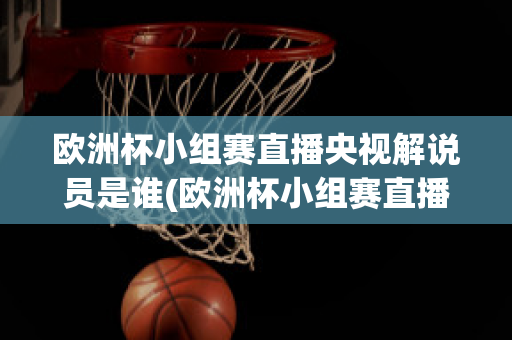 欧洲杯小组赛直播央视解说员是谁(欧洲杯小组赛直播